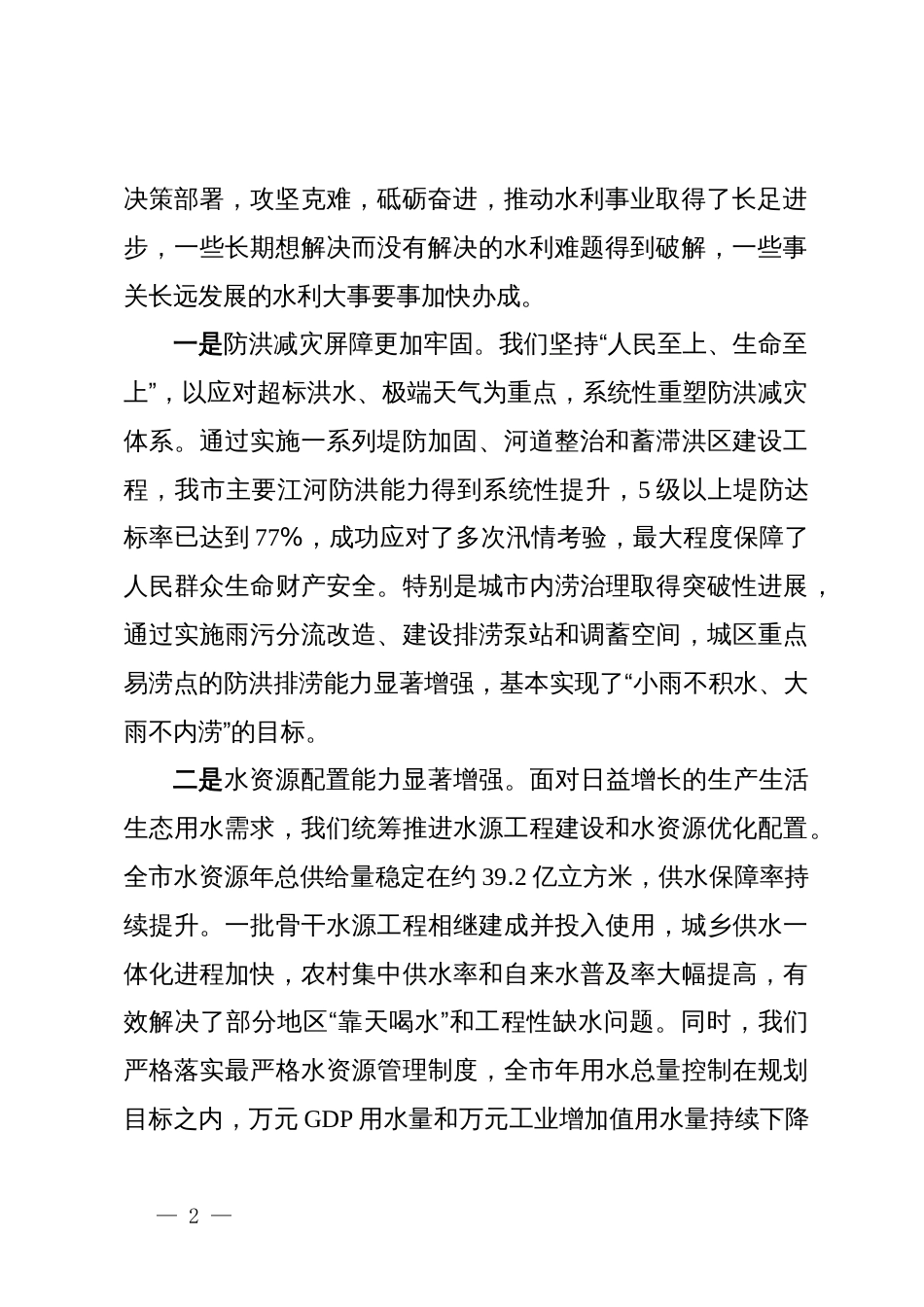 决策部署，攻坚克难，砥砺奋进，推动水利事业取得了长足进步，一些长期想解决而没有解决的水利难题得到破解，一些事关长远发展的水利大事要事加快办成。

一是防洪减灾屏障更加牢固。我们坚持“人民至上、生命至上”，以应对超标洪水、极端天气为重点，系统性重塑防洪减灾体系。通过实施一系列堤防加固、河道整治和蓄滞洪区建设工程，我市主要江河防洪能力得到系统性提升，5级以上堤防达标率已达到77%，成功应对了多次汛情考验，最大程度保障了人民群众生命财产安全。特别是城市内涝治理取得突破性进展，通过实施雨污分流改造、建设排涝泵站和调蓄空间，城区重点易涝点的防洪排涝能力显著增强，基本实现了“小雨不积水、大雨不内涝”的目标。

二是水资源配置能力显著增强。面对日益增长的生产生活生态用水需求，我们统筹推进水源工程建设和水资源优化配置。全市水资源年总供给量稳定在约39.2亿立方米，供水保障率持续提升。一批骨干水源工程相继建成并投入使用，城乡供水一体化进程加快，农村集中供水率和自来水普及率大幅提高，有效解决了部分地区“靠天喝水”和工程性缺水问题。同时，我们严格落实最严格水资源管理制度，全市年用水总量控制在规划目标之内，万元GDP用水量和万元工业增加值用水量持续下降

— 2 —